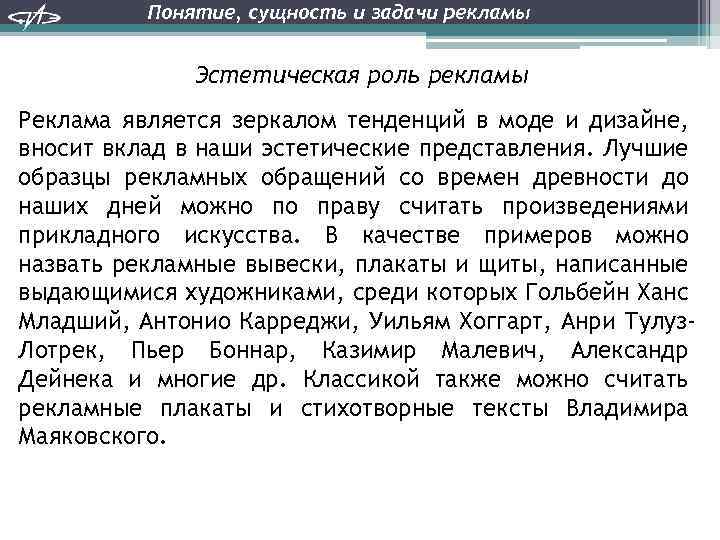 Понятие, сущность и задачи рекламы

Эстетическая роль рекламы

Реклама является зеркалом тенденций в моде и дизайне, вносит вклад в наши эстетические представления. Лучшие образцы рекламных обращений со времен древности до наших дней можно по праву считать произведениями прикладного искусства. В качестве примеров можно назвать рекламные вывески, плакаты и щиты, написанные выдающимися художниками, среди которых Гольбейн Ханс Младший, Антонио Карреджи, Уильям Хоггарт, Анри Тулуз-Лотрек, Пьер Боннар, Казимир Малевич, Александр Дейнека и многие др. Классикой также можно считать рекламные плакаты и стихотворные тексты Владимира Маяковского.